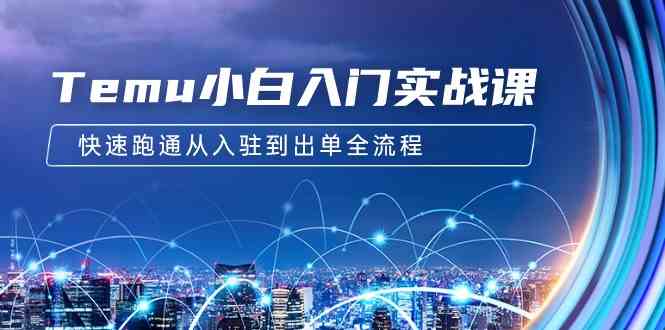 Temu小白入门实战课

快速跑通从入驻到出单全流程